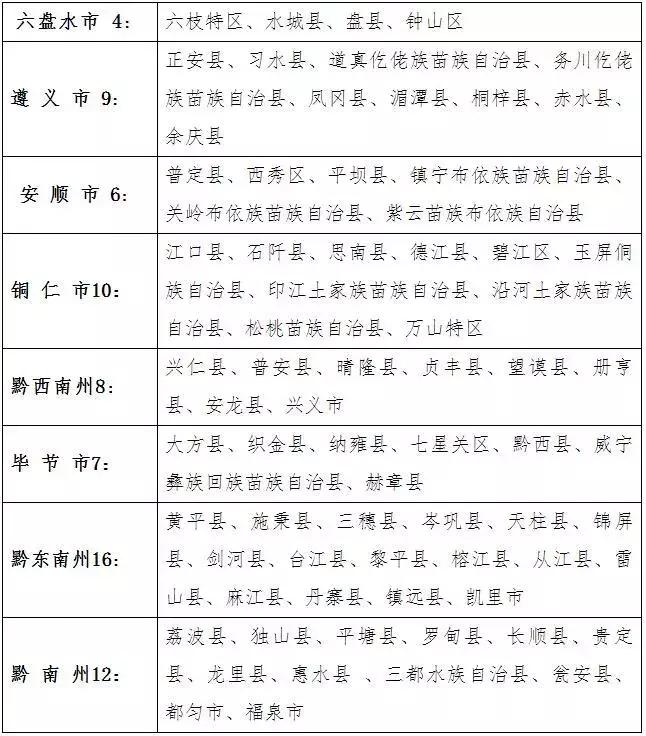 | 六盘水市 4: | 六枝特区、水城县、盘县、钟山区 |
|---|---|
| 遵 义 市 9: | 正安县、习水县、道真仡佬族苗族自治县、务川仡佬族苗族自治县、凤冈县、湄潭县、桐梓县、赤水县、余庆县 |
| 安 顺 市 6: | 普定县、西秀区、平坝县、镇宁布依族苗族自治县、关岭布依族苗族自治县、紫云苗族布依族自治县 |
| 铜 仁 市10: | 江口县、石阡县、思南县、德江县、碧江区、玉屏侗族自治县、印江土家族苗族自治县、沿河土家族苗族自治县、松桃苗族自治县、万山特区 |
| 黔西南州8: | 兴仁县、普安县、晴隆县、贞丰县、望谟县、册亨县、安龙县、兴义市 |
| 毕 节 市7: | 大方县、织金县、纳雍县、七星关区、黔西县、威宁彝族回族苗族自治县、赫章县 |
| 黔东南州16: | 黄平县、施秉县、三穗县、岑巩县、天柱县、锦屏县、剑河县、台江县、黎平县、榕江县、从江县、雷山县、麻江县、丹寨县、镇远县、凯里市 |
| 黔 南 州12: | 荔波县、独山县、平塘县、罗甸县、长顺县、贵定县、龙里县、惠水县 、三都水族自治县、瓮安县、都匀市、福泉市 |